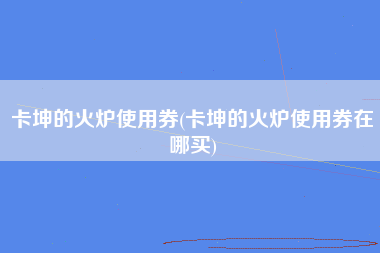 卡坤的火炉使用券(卡坤的火炉使用券在哪买)